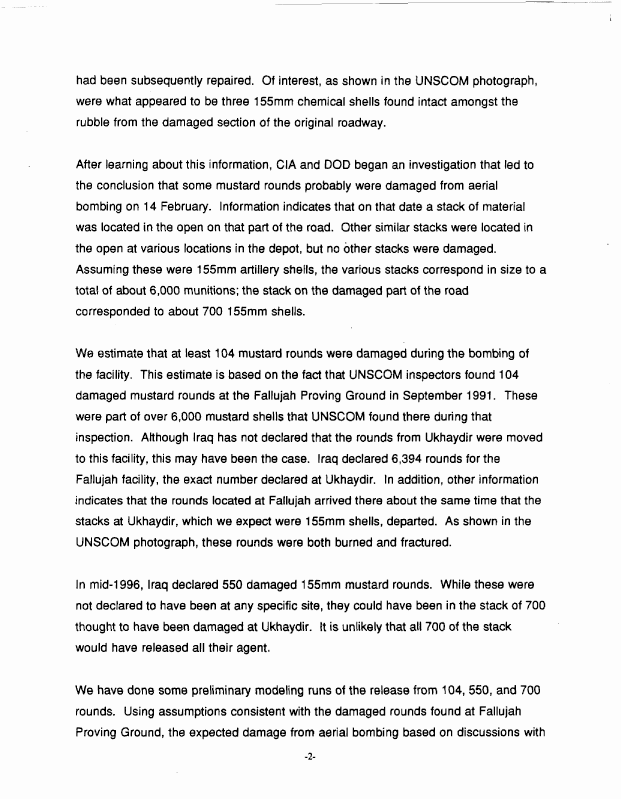 had been subsequently repaired. Of interest, as shown in the UNSCOM photograph, were what appeared to be three 155mm chemical shells found intact amongst the rubble from the damaged section of the original roadway.

After learning about this information, CIA and DOD began an investigation that led to the conclusion that some mustard rounds probably were damaged from aerial bombing on 14 February. Information indicates that on that date a stack of material was located in the open on that part of the road. Other similar stacks were located in the open at various locations in the depot, but no other stacks were damaged. Assuming these were 155mm artillery shells, the various stacks correspond in size to a total of about 6,000 munitions; the stack on the damaged part of the road corresponded to about 700 155mm shells.

We estimate that at least 104 mustard rounds were damaged during the bombing of the facility. This estimate is based on the fact that UNSCOM inspectors found 104 damaged mustard rounds at the Fallujah Proving Ground in September 1991. These were part of over 6,000 mustard shells that UNSCOM found there during that inspection. Although Iraq has not declared that the rounds from Ukhaydir were moved to this facility, this may have been the case. Iraq declared 6,394 rounds for the Fallujah facility, the exact number declared at Ukhaydir. In addition, other information indicates that the rounds located at Fallujah arrived there about the same time that the stacks at Ukhaydir, which we expect were 155mm shells, departed. As shown in the UNSCOM photograph, these rounds were both burned and fractured.

In mid-1996, Iraq declared 550 damaged 155mm mustard rounds. While these were not declared to have been at any specific site, they could have been in the stack of 700 thought to have been damaged at Ukhaydir. It is unlikely that all 700 of the stack would have released all their agent.

We have done some preliminary modeling runs of the release from 104, 550, and 700 rounds. Using assumptions consistent with the damaged rounds found at Fallujah Proving Ground, the expected damage from aerial bombing based on discussions with

-2-